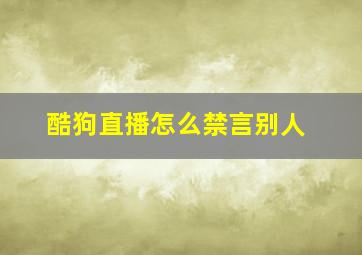 酷狗直播怎么禁言别人